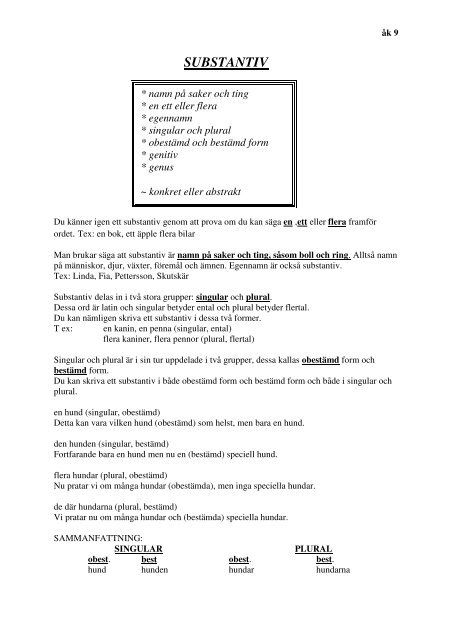 åk 9

SUBSTANTIV

* namn på saker och ting
* en ett eller flera
* egennamn
* singular och plural
* obestämd och bestämd form
* genitiv
* genus

~ konkret eller abstrakt

Du känner igen ett substantiv genom att prova om du kan säga en ,ett eller flera framför ordet. Tex: en bok, ett äpple flera bilar

Man brukar säga att substantiv är namn på saker och ting, såsom boll och ring. Alltså namn på människor, djur, växter, föremål och ämnen. Egennamn är också substantiv.
Tex: Linda, Fia, Pettersson, Skutskär

Substantiv delas in i två stora grupper: singular och plural.
Dessa ord är latin och singular betyder ental och plural betyder flertal.
Du kan nämligen skriva ett substantiv i dessa två former.
T ex: en kanin, en penna (singular, ental)
flera kaniner, flera pennor (plural, flertal)

Singular och plural är i sin tur uppdelade i två grupper, dessa kallas obestämd form och bestämd form.
Du kan skriva ett substantiv i både obestämd form och bestämd form och både i singular och plural.

en hund (singular, obestämd)
Detta kan vara vilken hund (obestämd) som helst, men bara en hund.

den hunden (singular, bestämd)
Fortfarande bara en hund men nu en (bestämd) speciell hund.

flera hundar (plural, obestämd)
Nu pratar vi om många hundar (obestämda), men inga speciella hundar.

de där hundarna (plural, bestämd)
Vi pratar nu om många hundar och (bestämda) speciella hundar.

SAMMANFATTNING:

| SINGULAR | | PLURAL | |
|---|---|---|---|
| obest. | best | obest. | best. |
| hund | hunden | hundar | hundarna |